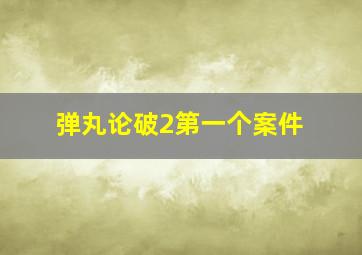 弹丸论破2第一个案件